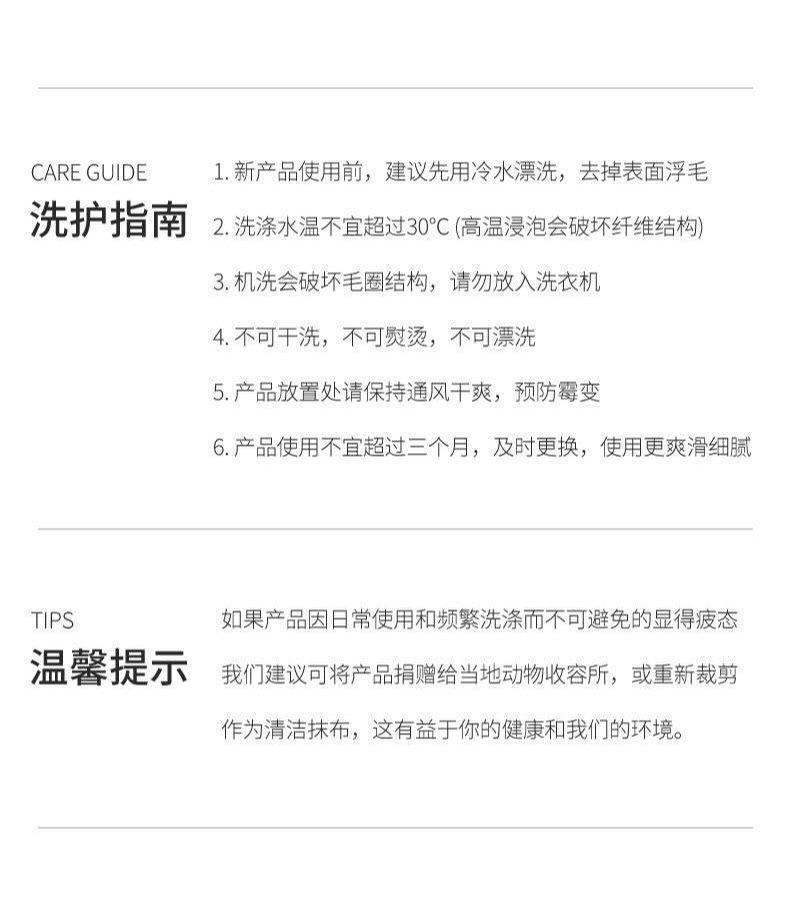 CARE GUIDE
洗护指南

1. 新产品使用前，建议先用冷水漂洗，去掉表面浮毛

2. 洗涤水温不宜超过30°C (高温浸泡会破坏纤维结构)

3. 机洗会破坏毛圈结构，请勿放入洗衣机

4. 不可干洗，不可熨烫，不可漂洗

5. 产品放置处请保持通风干爽，预防霉变

6. 产品使用不宜超过三个月，及时更换，使用更爽滑细腻

TIPS
温馨提示

如果产品因日常使用和频繁洗涤而不可避免的显得疲态

我们建议可将产品捐赠给当地动物收容所，或重新裁剪

作为清洁抹布，这有益于你的健康和我们的环境。